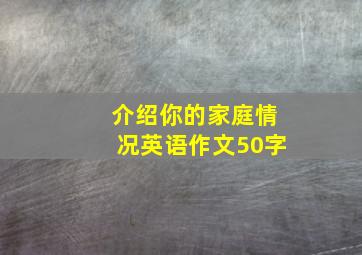 介绍你的家庭情况英语作文50字